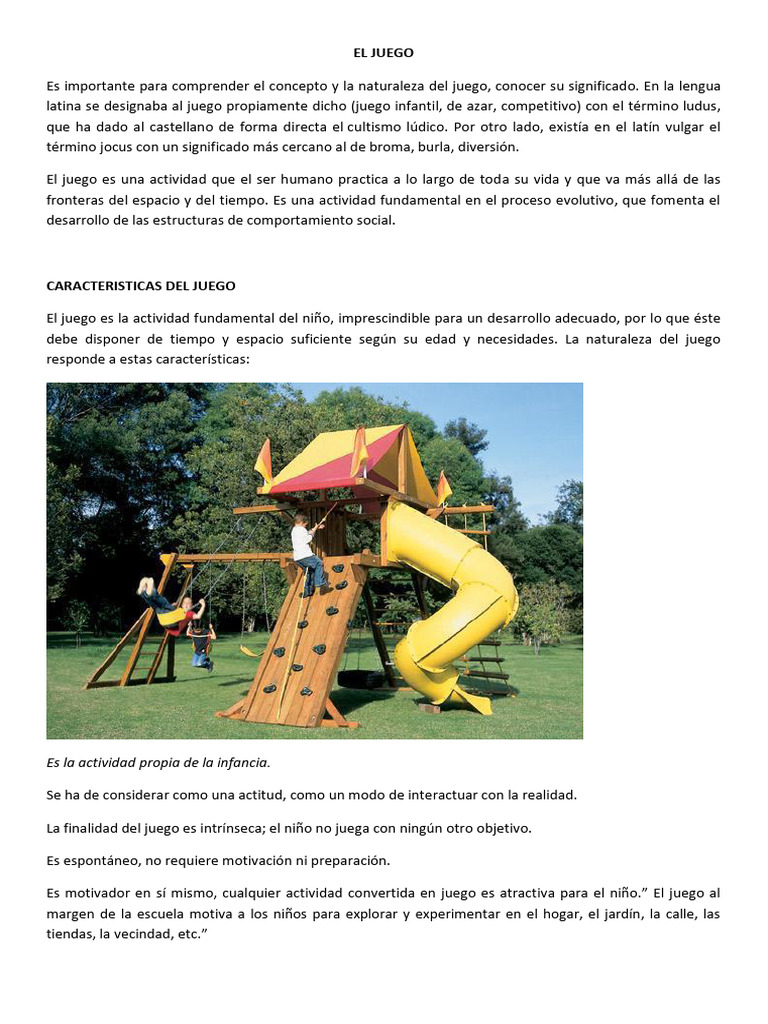 EL JUEGO

Es importante para comprender el concepto y la naturaleza del juego, conocer su significado. En la lengua latina se designaba al juego propiamente dicho (juego infantil, de azar, competitivo) con el término ludus, que ha dado al castellano de forma directa el cultismo lúdico. Por otro lado, existía en el latín vulgar el término jocus con un significado más cercano al de broma, burla, diversión.

El juego es una actividad que el ser humano practica a lo largo de toda su vida y que va más allá de las fronteras del espacio y del tiempo. Es una actividad fundamental en el proceso evolutivo, que fomenta el desarrollo de las estructuras de comportamiento social.

CARACTERISTICAS DEL JUEGO

El juego es la actividad fundamental del niño, imprescindible para un desarrollo adecuado, por lo que éste debe disponer de tiempo y espacio suficiente según su edad y necesidades. La naturaleza del juego responde a estas características:

Es la actividad propia de la infancia.

Se ha de considerar como una actitud, como un modo de interactuar con la realidad.

La finalidad del juego es intrínseca; el niño no juega con ningún otro objetivo.

Es espontáneo, no requiere motivación ni preparación.

Es motivador en sí mismo, cualquier actividad convertida en juego es atractiva para el niño." El juego al margen de la escuela motiva a los niños para explorar y experimentar en el hogar, el jardín, la calle, las tiendas, la vecindad, etc."